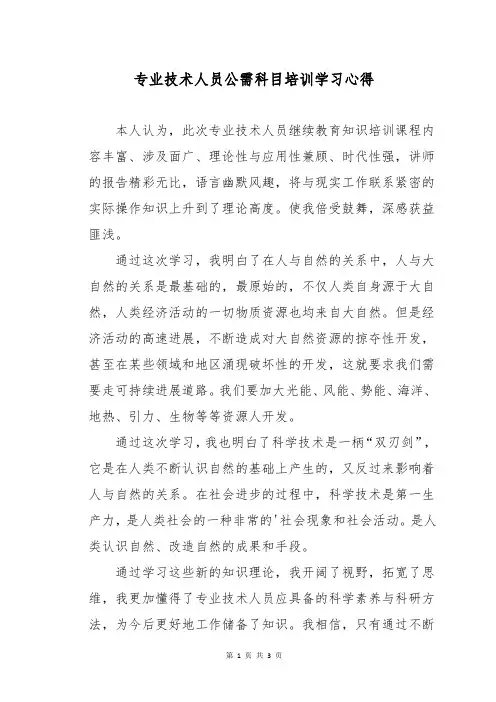 专业技术人员公需科目培训学习心得

本人认为，此次专业技术人员继续教育知识培训课程内容丰富、涉及面广、理论性与应用性兼顾、时代性强，讲师的报告精彩无比，语言幽默风趣，将与现实工作联系紧密的实际操作知识上升到了理论高度。使我倍受鼓舞，深感获益匪浅。

通过这次学习，我明白了在人与自然的关系中，人与大自然的关系是最基础的，最原始的，不仅人类自身源于大自然，人类经济活动的一切物质资源也均来自大自然。但是经济活动的高速进展，不断造成对大自然资源的掠夺性开发，甚至在某些领域和地区涌现破坏性的开发，这就要求我们需要走可持续进展道路。我们要加大光能、风能、势能、海洋、地热、引力、生物等等资源人开发。

通过这次学习，我也明白了科学技术是一柄“双刃剑”，它是在人类不断认识自然的基础上产生的，又反过来影响着人与自然的关系。在社会进步的过程中，科学技术是第一生产力，是人类社会的一种非常的'社会现象和社会活动。是人类认识自然、改造自然的成果和手段。

通过学习这些新的知识理论，我开阔了视野，拓宽了思维，我更加懂得了专业技术人员应具备的科学素养与科研方法，为今后更好地工作储备了知识。我相信，只有通过不断

第 1 页 共 3 页